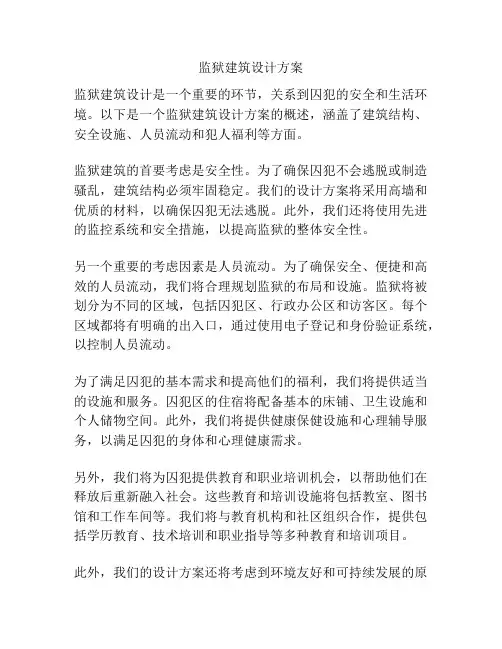 监狱建筑设计方案

监狱建筑设计是一个重要的环节，关系到囚犯的安全和生活环境。以下是一个监狱建筑设计方案的概述，涵盖了建筑结构、安全设施、人员流动和犯人福利等方面。

监狱建筑的首要考虑是安全性。为了确保囚犯不会逃脱或制造骚乱，建筑结构必须牢固稳定。我们的设计方案将采用高墙和优质的材料，以确保囚犯无法逃脱。此外，我们还将使用先进的监控系统和安全措施，以提高监狱的整体安全性。

另一个重要的考虑因素是人员流动。为了确保安全、便捷和高效的人员流动，我们将合理规划监狱的布局和设施。监狱将被划分为不同的区域，包括囚犯区、行政办公区和访客区。每个区域都将有明确的出入口，通过使用电子登记和身份验证系统，以控制人员流动。

为了满足囚犯的基本需求和提高他们的福利，我们将提供适当的设施和服务。囚犯区的住宿将配备基本的床铺、卫生设施和个人储物空间。此外，我们将提供健康保健设施和心理辅导服务，以满足囚犯的身体和心理健康需求。

另外，我们将为囚犯提供教育和职业培训机会，以帮助他们在释放后重新融入社会。这些教育和培训设施将包括教室、图书馆和工作车间等。我们将与教育机构和社区组织合作，提供包括学历教育、技术培训和职业指导等多种教育和培训项目。

此外，我们的设计方案还将考虑到环境友好和可持续发展的原